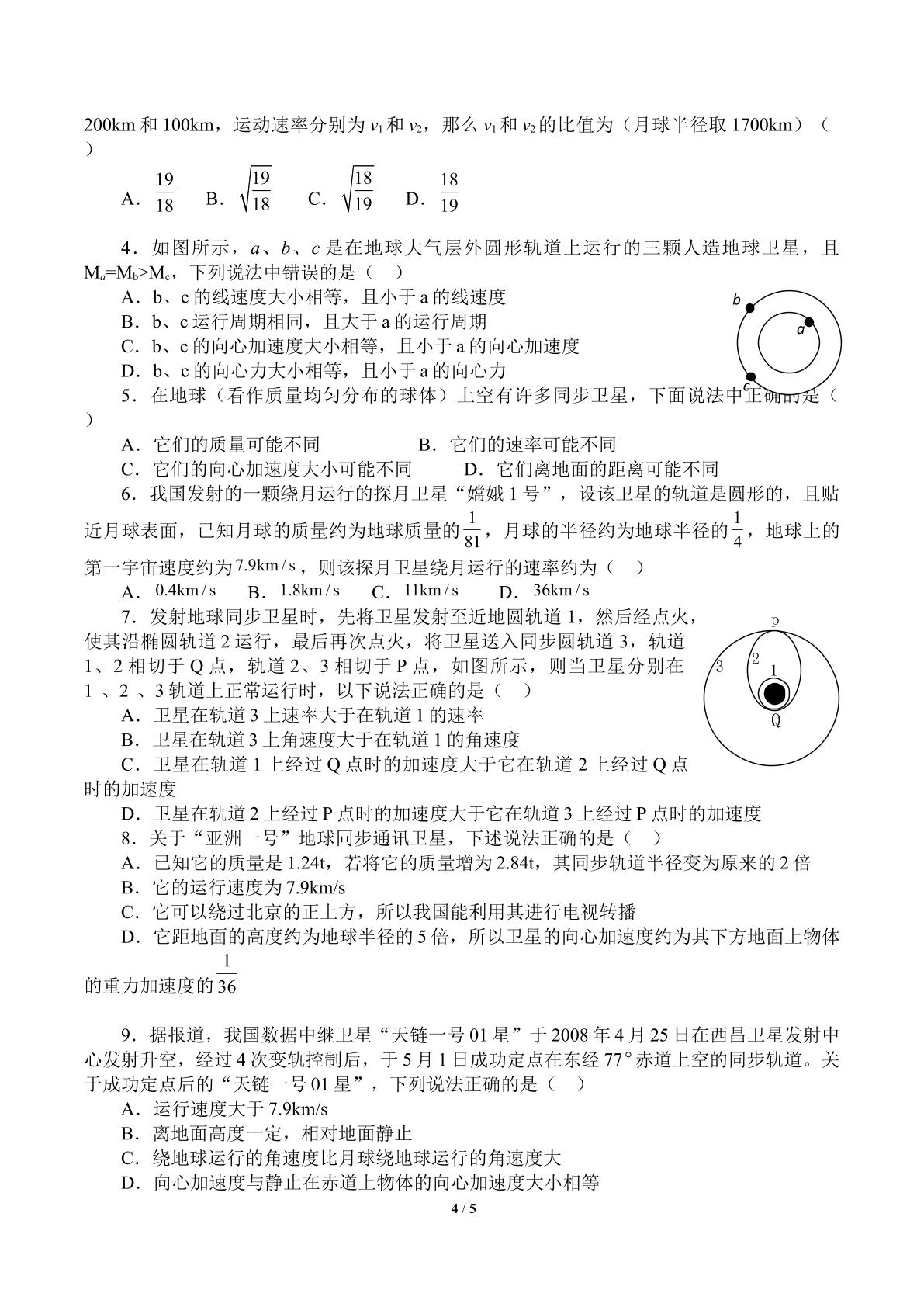 200km和100km，运动速率分别为$v_1$和$v_2$，那么$v_1$和$v_2$的比值为（月球半径取1700km）（ ）

A．$\frac{19}{18}$ B．$\sqrt{\frac{19}{18}}$ C．$\sqrt{\frac{18}{19}}$ D．$\frac{18}{19}$

4．如图所示，a、b、c是在地球大气层外圆形轨道上运行的三颗人造地球卫星，且$M_a=M_b>M_c$，下列说法中错误的是（ ）

A．b、c的线速度大小相等，且小于a的线速度
B．b、c运行周期相同，且大于a的运行周期
C．b、c的向心加速度大小相等，且小于a的向心加速度
D．b、c的向心力大小相等，且小于a的向心力

b
a
c

5．在地球（看作质量均匀分布的球体）上空有许多同步卫星，下面说法中正确的是（ ）

A．它们的质量可能不同 B．它们的速率可能不同
C．它们的向心加速度大小可能不同 D．它们离地面的距离可能不同

6．我国发射的一颗绕月运行的探月卫星“嫦娥1号”，设该卫星的轨道是圆形的，且贴近月球表面，已知月球的质量约为地球质量的$\frac{1}{81}$，月球的半径约为地球半径的$\frac{1}{4}$，地球上的第一宇宙速度约为7.9km/s，则该探月卫星绕月运行的速率约为（ ）

A．0.4km/s B．1.8km/s C．11km/s D．36km/s

7．发射地球同步卫星时，先将卫星发射至近地圆轨道1，然后经点火，使其沿椭圆轨道2运行，最后再次点火，将卫星送入同步圆轨道3，轨道1、2相切于Q点，轨道2、3相切于P点，如图所示，则当卫星分别在1、2、3轨道上正常运行时，以下说法正确的是（ ）

A．卫星在轨道3上速率大于在轨道1的速率
B．卫星在轨道3上角速度大于在轨道1的角速度
C．卫星在轨道1上经过Q点时的加速度大于它在轨道2上经过Q点时的加速度
D．卫星在轨道2上经过P点时的加速度大于它在轨道3上经过P点时的加速度

p
3
2
1
Q

8．关于“亚洲一号”地球同步通讯卫星，下述说法正确的是（ ）

A．已知它的质量是1.24t，若将它的质量增为2.84t，其同步轨道半径变为原来的2倍
B．它的运行速度为7.9km/s
C．它可以绕过北京的正上方，所以我国能利用其进行电视转播
D．它距地面的高度约为地球半径的5倍，所以卫星的向心加速度约为其下方地面上物体的重力加速度的$\frac{1}{36}$

9．据报道，我国数据中继卫星“天链一号01星”于2008年4月25日在西昌卫星发射中心发射升空，经过4次变轨控制后，于5月1日成功定点在东经77°赤道上空的同步轨道。关于成功定点后的“天链一号01星”，下列说法正确的是（ ）

A．运行速度大于7.9km/s
B．离地面高度一定，相对地面静止
C．绕地球运行的角速度比月球绕地球运行的角速度大
D．向心加速度与静止在赤道上物体的向心加速度大小相等

4 / 5